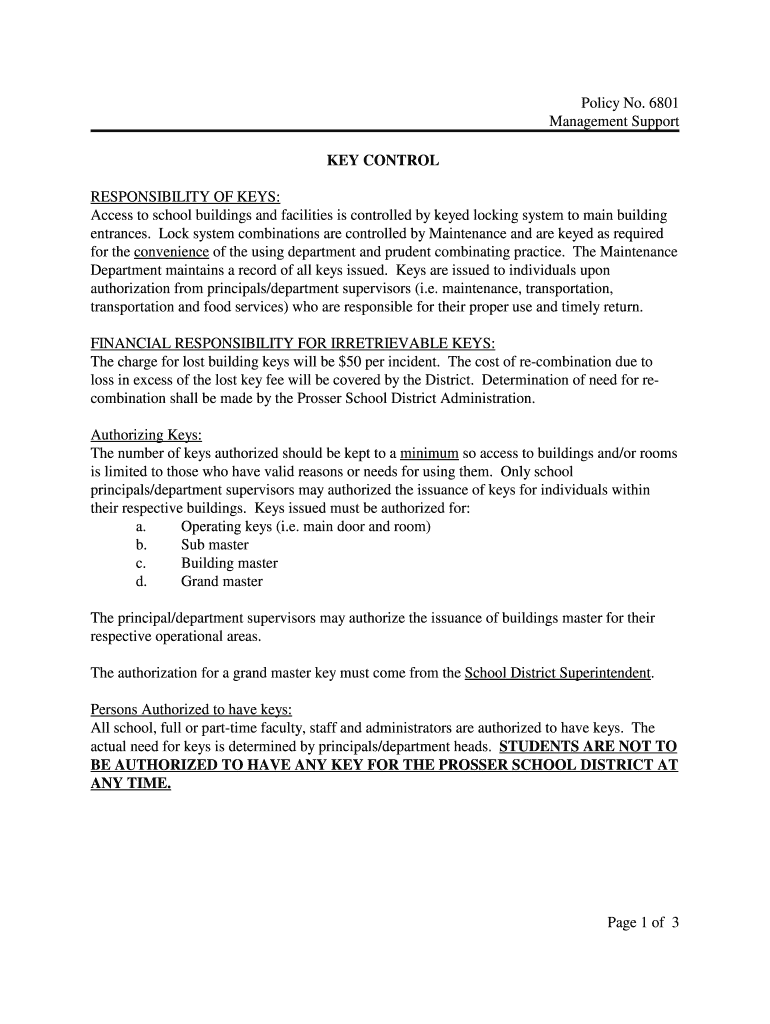 Policy No. 6801
Management Support

KEY CONTROL

RESPONSIBILITY OF KEYS:
Access to school buildings and facilities is controlled by keyed locking system to main building entrances. Lock system combinations are controlled by Maintenance and are keyed as required for the convenience of the using department and prudent combinating practice. The Maintenance Department maintains a record of all keys issued. Keys are issued to individuals upon authorization from principals/department supervisors (i.e. maintenance, transportation, transportation and food services) who are responsible for their proper use and timely return.

FINANCIAL RESPONSIBILITY FOR IRRETRIEVABLE KEYS:
The charge for lost building keys will be $50 per incident. The cost of re-combination due to loss in excess of the lost key fee will be covered by the District. Determination of need for re-combination shall be made by the Prosser School District Administration.

Authorizing Keys:
The number of keys authorized should be kept to a minimum so access to buildings and/or rooms is limited to those who have valid reasons or needs for using them. Only school principals/department supervisors may authorized the issuance of keys for individuals within their respective buildings. Keys issued must be authorized for:
a. Operating keys (i.e. main door and room)
b. Sub master
c. Building master
d. Grand master

The principal/department supervisors may authorize the issuance of buildings master for their respective operational areas.

The authorization for a grand master key must come from the School District Superintendent.

Persons Authorized to have keys:
All school, full or part-time faculty, staff and administrators are authorized to have keys. The actual need for keys is determined by principals/department heads. STUDENTS ARE NOT TO BE AUTHORIZED TO HAVE ANY KEY FOR THE PROSSER SCHOOL DISTRICT AT ANY TIME.

Page 1 of 3